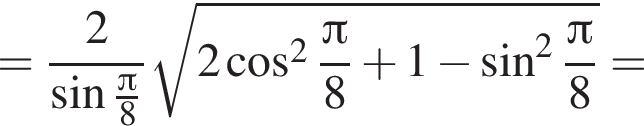 $= \frac{2}{\sin \frac{\pi}{8}} \sqrt{2\cos^2 \frac{\pi}{8} + 1 - \sin^2 \frac{\pi}{8}} =$